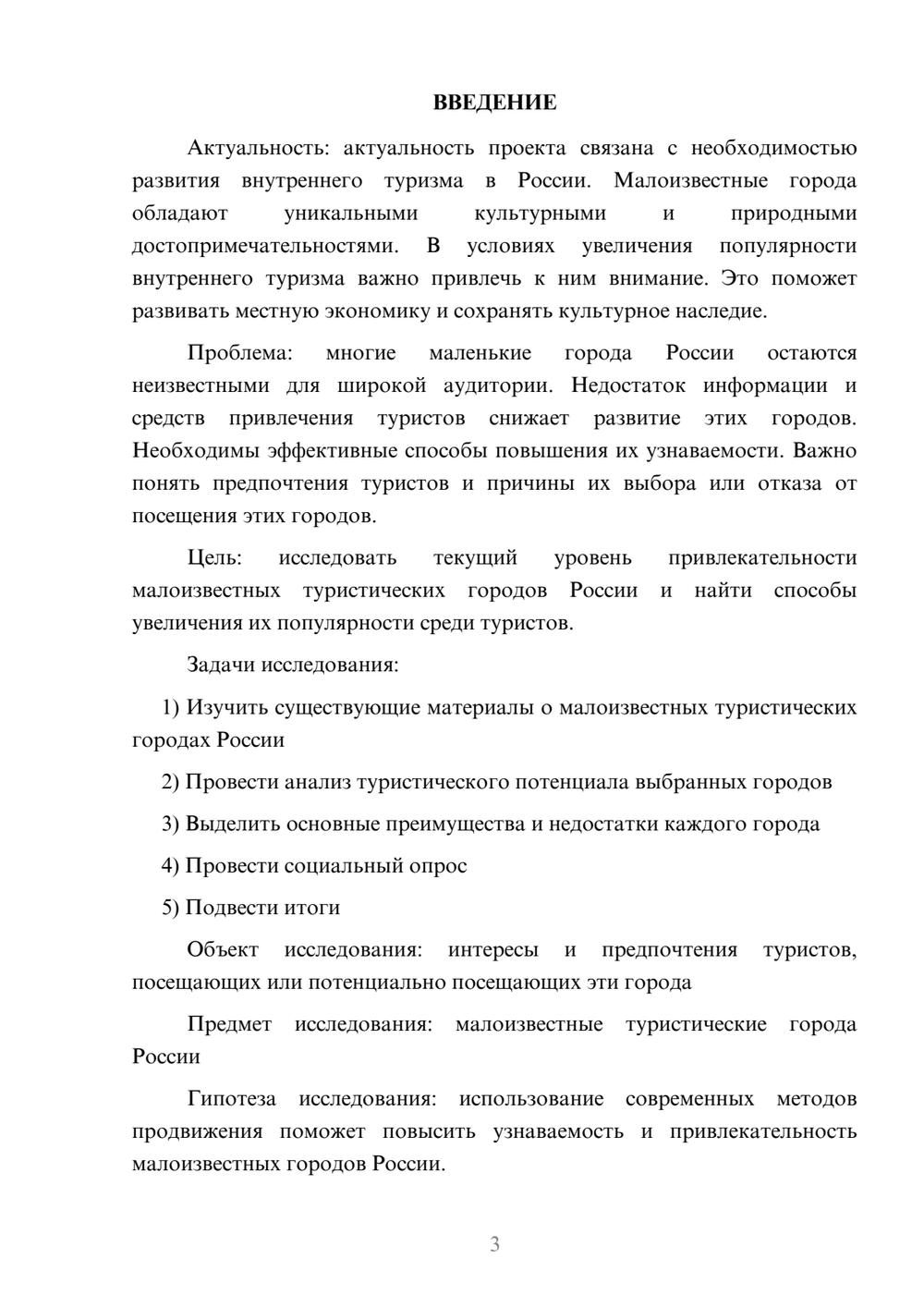 ВВЕДЕНИЕ

Актуальность: актуальность проекта связана с необходимостью развития внутреннего туризма в России. Малоизвестные города обладают уникальными культурными и природными достопримечательностями. В условиях увеличения популярности внутреннего туризма важно привлечь к ним внимание. Это поможет развивать местную экономику и сохранять культурное наследие.

Проблема: многие маленькие города России остаются неизвестными для широкой аудитории. Недостаток информации и средств привлечения туристов снижает развитие этих городов. Необходимы эффективные способы повышения их узнаваемости. Важно понять предпочтения туристов и причины их выбора или отказа от посещения этих городов.

Цель: исследовать текущий уровень привлекательности малоизвестных туристических городов России и найти способы увеличения их популярности среди туристов.

Задачи исследования:

1) Изучить существующие материалы о малоизвестных туристических городах России

2) Провести анализ туристического потенциала выбранных городов

3) Выделить основные преимущества и недостатки каждого города

4) Провести социальный опрос

5) Подвести итоги

Объект исследования: интересы и предпочтения туристов, посещающих или потенциально посещающих эти города

Предмет исследования: малоизвестные туристические города России

Гипотеза исследования: использование современных методов продвижения поможет повысить узнаваемость и привлекательность малоизвестных городов России.

3